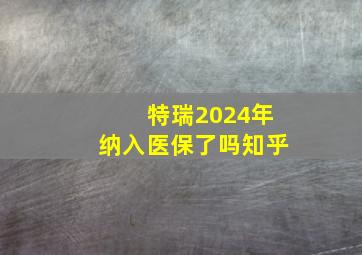 特瑞2024年
纳入医保了吗知乎